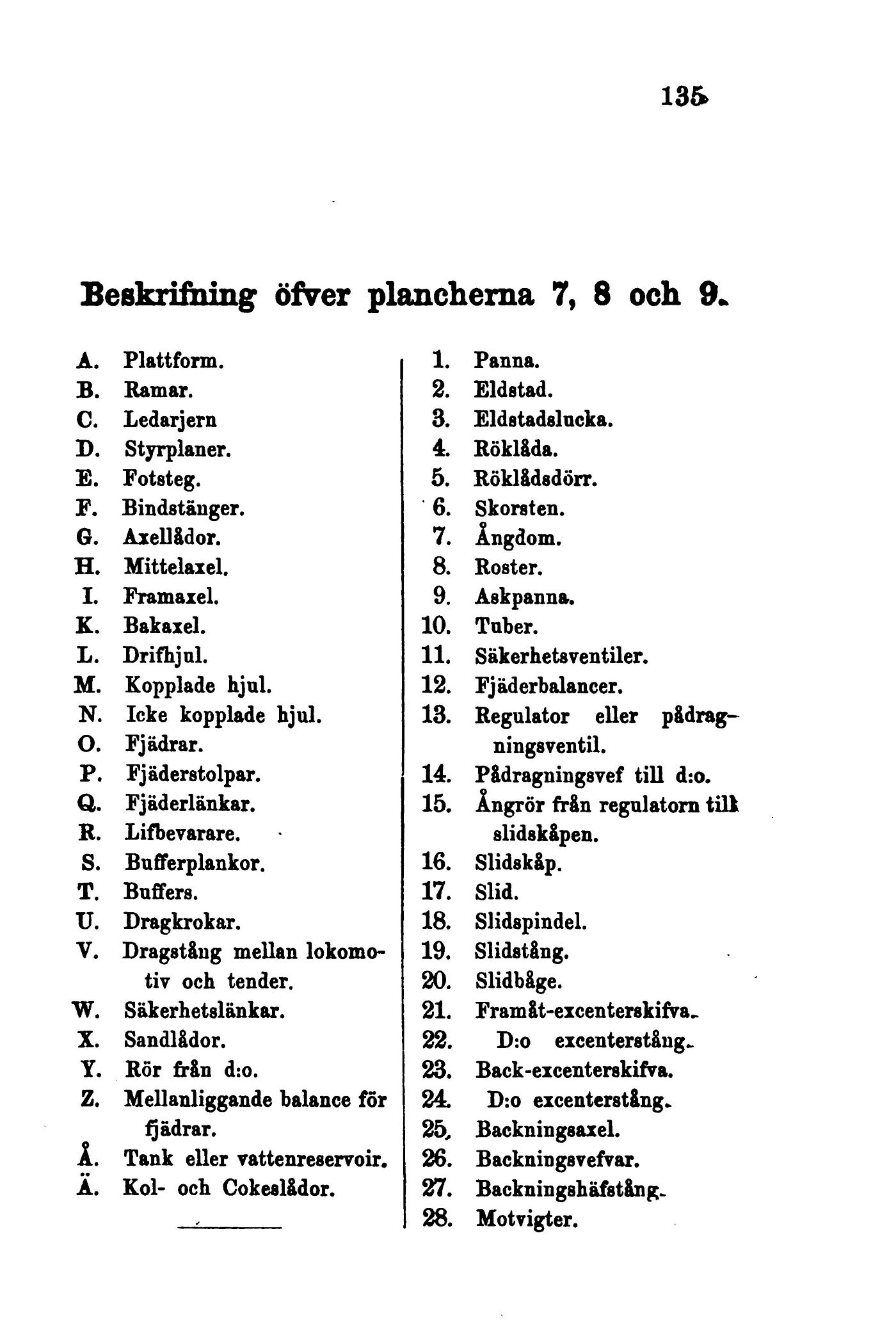 135

Beskrifning öfver plancherna 7, 8 och 9.

A. Plattform.
B. Ramar.
C. Ledarjern
D. Styrplaner.
E. Fotsteg.
F. Bindstänger.
G. Axellådor.
H. Mittelaxel.
I. Framaxel.
K. Bakaxel.
L. Drifhjul.
M. Kopplade hjul.
N. Icke kopplade hjul.
O. Fjädrar.
P. Fjäderstolpar.
Q. Fjäderlänkar.
R. Lifbevarare.
S. Bufferplankor.
T. Buffers.
U. Dragkrokar.
V. Dragstång mellan lokomotiv och tender.
W. Säkerhetslänkar.
X. Sandlådor.
Y. Rör från d:o.
Z. Mellanliggande balance för fjädrar.
Å. Tank eller vattenreservoir.
Ä. Kol- och Cokeslådor.

1. Panna.
2. Eldstad.
3. Eldstadslucka.
4. Röklåda.
5. Röklådsdörr.
6. Skorsten.
7. Ångdom.
8. Roster.
9. Askpanna.
10. Tuber.
11. Säkerhetsventiler.
12. Fjäderbalancer.
13. Regulator eller pådragningsventil.
14. Pådragningsvef till d:o.
15. Ångrör från regulatorn till slidskåpen.
16. Slidskåp.
17. Slid.
18. Slidspindel.
19. Slidstång.
20. Slidbåge.
21. Framåt-excenterskifva.
22. D:o excenterstång.
23. Back-excenterskifva.
24. D:o excenterstång.
25. Backningsaxel.
26. Backningsvefvar.
27. Backningshäfstång.
28. Motvigter.